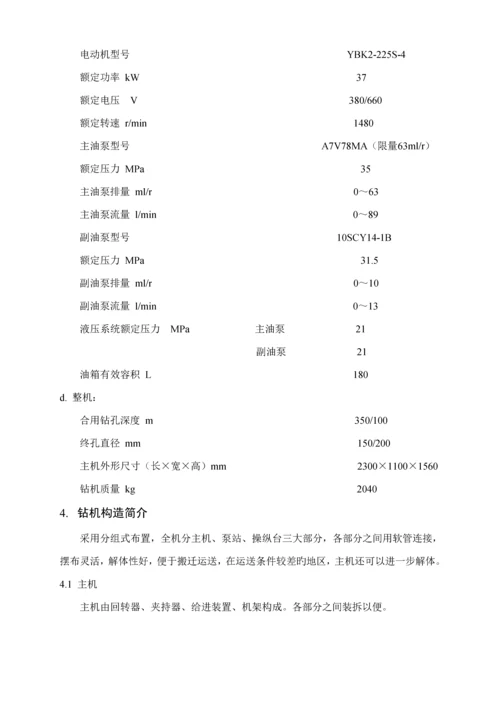 电动机型号　　YBK2-225S-4

额定功率 kW　　37

额定电压　V　　380/660

额定转速 r/min　　1480

主油泵型号　　A7V78MA（限量63ml/r）

额定压力 MPa　　35

主油泵排量 ml/r　　0～63

主油泵流量 l/min　　0～89

副油泵型号　　10SCY14-1B

额定压力 MPa　　31.5

副油泵排量 ml/r　　0～10

副油泵流量 l/min　　0～13

液压系统额定压力　MPa　　主油泵　　21

副油泵　　21

油箱有效容积 L　　180

d. 整机：

合用钻孔深度 m　　350/100

终孔直径 mm　　150/200

主机外形尺寸（长×宽×高）mm　　2300×1100×1560

钻机质量 kg　　2040

4. 钻机构造简介

采用分组式布置，全机分主机、泵站、操纵台三大部分，各部分之间用软管连接，摆布灵活，解体性好，便于搬迁运送，在运送条件较差旳地区，主机还可以进一步解体。

4.1 主机

主机由回转器、夹持器、给进装置、机架构成。各部分之间装拆以便。